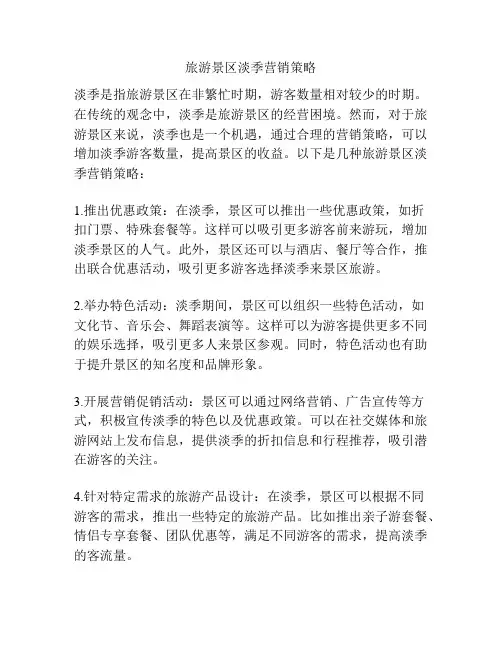 旅游景区淡季营销策略

淡季是指旅游景区在非繁忙时期，游客数量相对较少的时期。在传统的观念中，淡季是旅游景区的经营困境。然而，对于旅游景区来说，淡季也是一个机遇，通过合理的营销策略，可以增加淡季游客数量，提高景区的收益。以下是几种旅游景区淡季营销策略：

1.推出优惠政策：在淡季，景区可以推出一些优惠政策，如折扣门票、特殊套餐等。这样可以吸引更多游客前来游玩，增加淡季景区的人气。此外，景区还可以与酒店、餐厅等合作，推出联合优惠活动，吸引更多游客选择淡季来景区旅游。

2.举办特色活动：淡季期间，景区可以组织一些特色活动，如文化节、音乐会、舞蹈表演等。这样可以为游客提供更多不同的娱乐选择，吸引更多人来景区参观。同时，特色活动也有助于提升景区的知名度和品牌形象。

3.开展营销促销活动：景区可以通过网络营销、广告宣传等方式，积极宣传淡季的特色以及优惠政策。可以在社交媒体和旅游网站上发布信息，提供淡季的折扣信息和行程推荐，吸引潜在游客的关注。

4.针对特定需求的旅游产品设计：在淡季，景区可以根据不同游客的需求，推出一些特定的旅游产品。比如推出亲子游套餐、情侣专享套餐、团队优惠等，满足不同游客的需求，提高淡季的客流量。